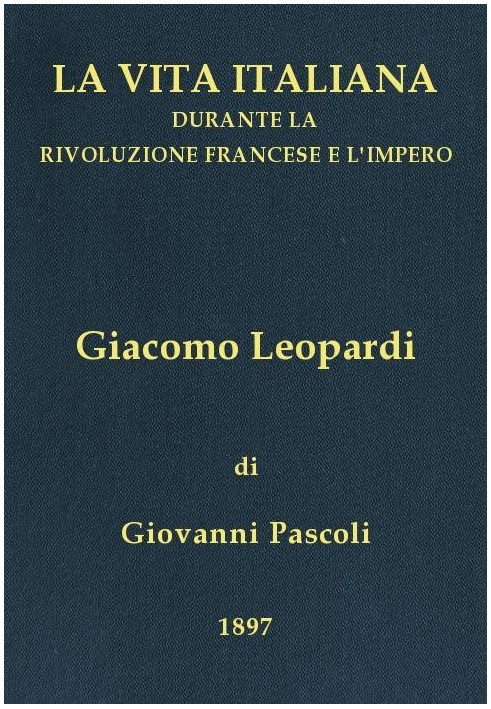 LA VITA ITALIANA
DURANTE LA
RIVOLUZIONE FRANCESE E L'IMPERO

Giacomo Leopardi

di

Giovanni Pascoli

1897